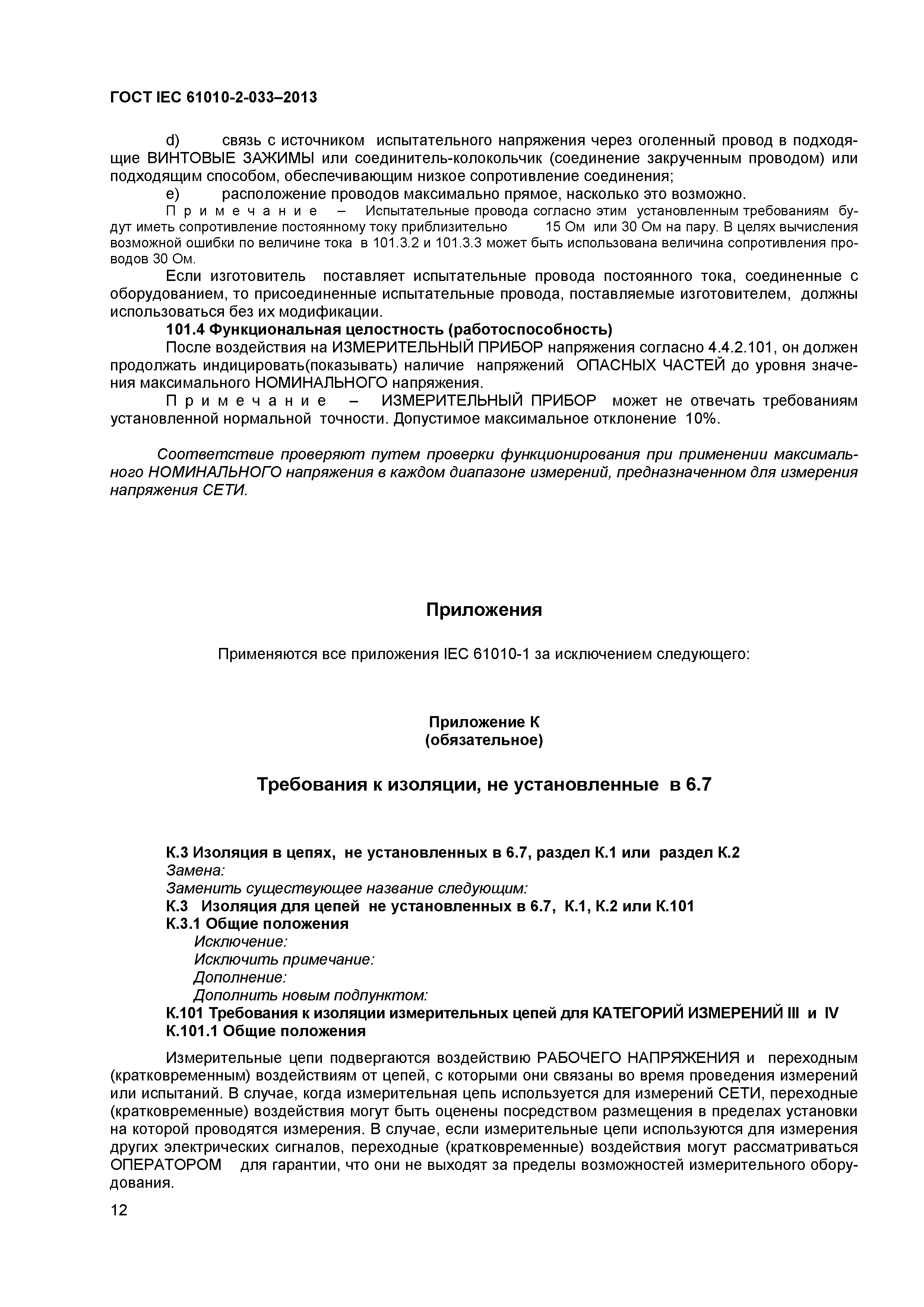 ГОСТ IEC 61010-2-033–2013

d) связь с источником испытательного напряжения через оголенный провод в подходящие ВИНТОВЫЕ ЗАЖИМЫ или соединитель-колокольчик (соединение закрученным проводом) или подходящим способом, обеспечивающим низкое сопротивление соединения;

e) расположение проводов максимально прямое, насколько это возможно.

Примечание – Испытательные провода согласно этим установленным требованиям будут иметь сопротивление постоянному току приблизительно 15 Ом или 30 Ом на пару. В целях вычисления возможной ошибки по величине тока в 101.3.2 и 101.3.3 может быть использована величина сопротивления проводов 30 Ом.

Если изготовитель поставляет испытательные провода постоянного тока, соединенные с оборудованием, то присоединенные испытательные провода, поставляемые изготовителем, должны использоваться без их модификации.

101.4 Функциональная целостность (работоспособность)

После воздействия на ИЗМЕРИТЕЛЬНЫЙ ПРИБОР напряжения согласно 4.4.2.101, он должен продолжать индицировать(показывать) наличие напряжений ОПАСНЫХ ЧАСТЕЙ до уровня значения максимального НОМИНАЛЬНОГО напряжения.

Примечание – ИЗМЕРИТЕЛЬНЫЙ ПРИБОР может не отвечать требованиям установленной нормальной точности. Допустимое максимальное отклонение 10%.

Соответствие проверяют путем проверки функционирования при применении максимального НОМИНАЛЬНОГО напряжения в каждом диапазоне измерений, предназначенном для измерения напряжения СЕТИ.

Приложения

Применяются все приложения IEC 61010-1 за исключением следующего:

Приложение К
(обязательное)

Требования к изоляции, не установленные в 6.7

К.3 Изоляция в цепях, не установленных в 6.7, раздел К.1 или раздел К.2
Замена:
Заменить существующее название следующим:
К.3 Изоляция для цепей не установленных в 6.7, К.1, К.2 или К.101
К.3.1 Общие положения
Исключение:
Исключить примечание:
Дополнение:
Дополнить новым подпунктом:
К.101 Требования к изоляции измерительных цепей для КАТЕГОРИЙ ИЗМЕРЕНИЙ III и IV
К.101.1 Общие положения

Измерительные цепи подвергаются воздействию РАБОЧЕГО НАПРЯЖЕНИЯ и переходным (кратковременным) воздействиям от цепей, с которыми они связаны во время проведения измерений или испытаний. В случае, когда измерительная цепь используется для измерений СЕТИ, переходные (кратковременные) воздействия могут быть оценены посредством размещения в пределах установки на которой проводятся измерения. В случае, если измерительные цепи используются для измерения других электрических сигналов, переходные (кратковременные) воздействия могут рассматриваться ОПЕРАТОРОМ для гарантии, что они не выходят за пределы возможностей измерительного оборудования.

12